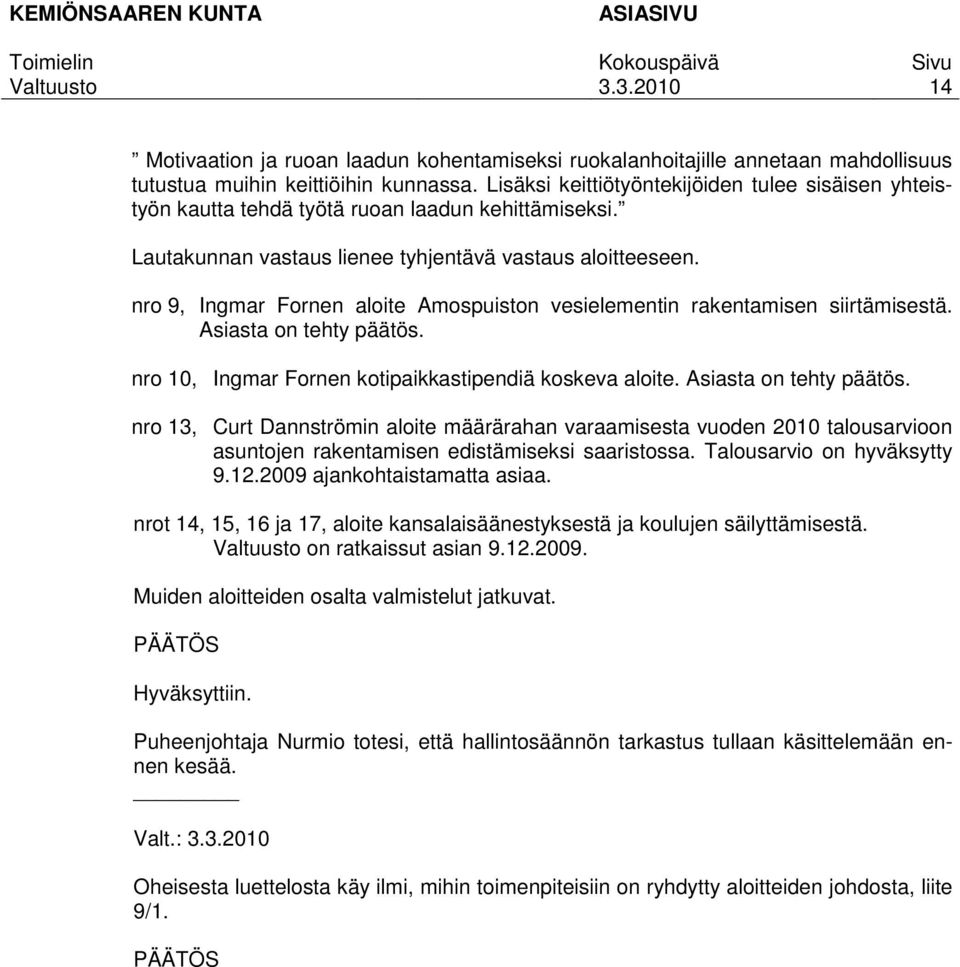 KEMIÖNSAAREN KUNTA ASIASIVU

Toimielin Kokouspäivä Sivu
Valtuusto 3.3.2010 14

” Motivaation ja ruoan laadun kohentamiseksi ruokalanhoitajille annetaan mahdollisuus tutustua muihin keittiöihin kunnassa. Lisäksi keittiötyöntekijöiden tulee sisäisen yhteistyön kautta tehdä työtä ruoan laadun kehittämiseksi.”

Lautakunnan vastaus lienee tyhjentävä vastaus aloitteeseen.

nro 9, Ingmar Fornen aloite Amospuiston vesielementin rakentamisen siirtämisestä. Asiasta on tehty päätös.

nro 10, Ingmar Fornen kotipaikkastipendiä koskeva aloite. Asiasta on tehty päätös.

nro 13, Curt Dannströmin aloite määrärahan varaamisesta vuoden 2010 talousarvioon asuntojen rakentamisen edistämiseksi saaristossa. Talousarvio on hyväksytty 9.12.2009 ajankohtaistamatta asiaa.

nrot 14, 15, 16 ja 17, aloite kansalaisäänestyksestä ja koulujen säilyttämisestä. Valtuusto on ratkaissut asian 9.12.2009.

Muiden aloitteiden osalta valmistelut jatkuvat.

PÄÄTÖS

Hyväksyttiin.

Puheenjohtaja Nurmio totesi, että hallintosäännön tarkastus tullaan käsittelemään ennen kesää.

Valt.: 3.3.2010

Oheisesta luettelosta käy ilmi, mihin toimenpiteisiin on ryhdytty aloitteiden johdosta, liite 9/1.

PÄÄTÖS